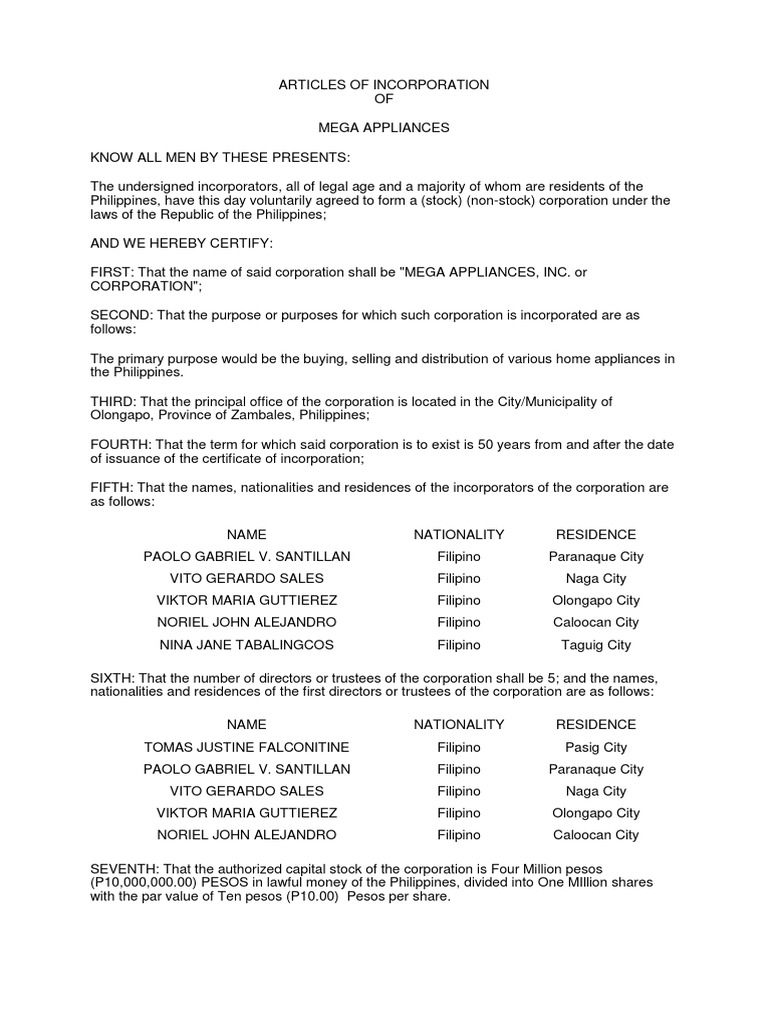 ARTICLES OF INCORPORATION
OF

MEGA APPLIANCES

KNOW ALL MEN BY THESE PRESENTS:

The undersigned incorporators, all of legal age and a majority of whom are residents of the Philippines, have this day voluntarily agreed to form a (stock) (non-stock) corporation under the laws of the Republic of the Philippines;

AND WE HEREBY CERTIFY:

FIRST: That the name of said corporation shall be "MEGA APPLIANCES, INC. or CORPORATION";

SECOND: That the purpose or purposes for which such corporation is incorporated are as follows:

The primary purpose would be the buying, selling and distribution of various home appliances in the Philippines.

THIRD: That the principal office of the corporation is located in the City/Municipality of Olongapo, Province of Zambales, Philippines;

FOURTH: That the term for which said corporation is to exist is 50 years from and after the date of issuance of the certificate of incorporation;

FIFTH: That the names, nationalities and residences of the incorporators of the corporation are as follows:

| NAME | NATIONALITY | RESIDENCE |
|---|---|---|
| PAOLO GABRIEL V. SANTILLAN | Filipino | Paranaque City |
| VITO GERARDO SALES | Filipino | Naga City |
| VIKTOR MARIA GUTTIEREZ | Filipino | Olongapo City |
| NORIEL JOHN ALEJANDRO | Filipino | Caloocan City |
| NINA JANE TABALINGCOS | Filipino | Taguig City |

SIXTH: That the number of directors or trustees of the corporation shall be 5; and the names, nationalities and residences of the first directors or trustees of the corporation are as follows:

| NAME | NATIONALITY | RESIDENCE |
|---|---|---|
| TOMAS JUSTINE FALCONITINE | Filipino | Pasig City |
| PAOLO GABRIEL V. SANTILLAN | Filipino | Paranaque City |
| VITO GERARDO SALES | Filipino | Naga City |
| VIKTOR MARIA GUTTIEREZ | Filipino | Olongapo City |
| NORIEL JOHN ALEJANDRO | Filipino | Caloocan City |

SEVENTH: That the authorized capital stock of the corporation is Four Million pesos (P10,000,000.00) PESOS in lawful money of the Philippines, divided into One MIllion shares with the par value of Ten pesos (P10.00) Pesos per share.